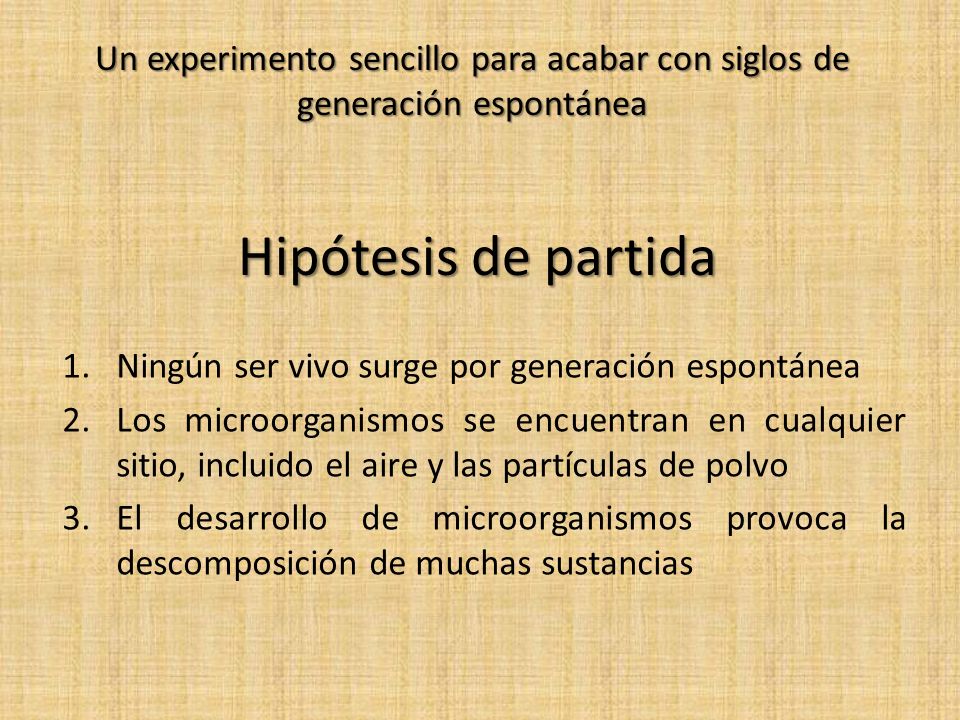 Un experimento sencillo para acabar con siglos de generación espontánea

Hipótesis de partida

1. Ningún ser vivo surge por generación espontánea
2. Los microorganismos se encuentran en cualquier sitio, incluido el aire y las partículas de polvo
3. El desarrollo de microorganismos provoca la descomposición de muchas sustancias